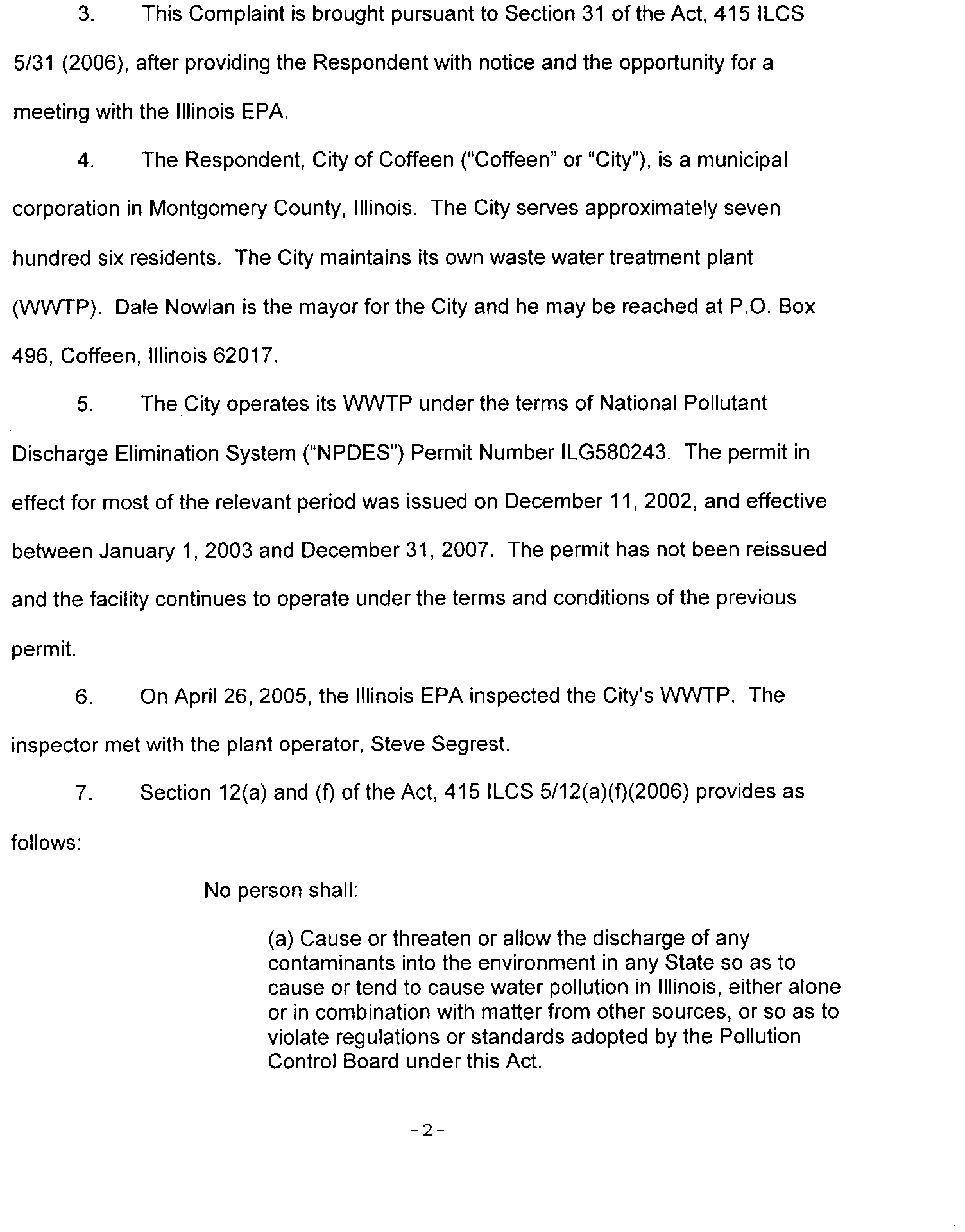 3. This Complaint is brought pursuant to Section 31 of the Act, 415 ILCS 5/31 (2006), after providing the Respondent with notice and the opportunity for a meeting with the Illinois EPA.

4. The Respondent, City of Coffeen ("Coffeen" or "City"), is a municipal corporation in Montgomery County, Illinois. The City serves approximately seven hundred six residents. The City maintains its own waste water treatment plant (WWTP). Dale Nowlan is the mayor for the City and he may be reached at P.O. Box 496, Coffeen, Illinois 62017.

5. The City operates its WWTP under the terms of National Pollutant Discharge Elimination System ("NPDES") Permit Number ILG580243. The permit in effect for most of the relevant period was issued on December 11, 2002, and effective between January 1, 2003 and December 31, 2007. The permit has not been reissued and the facility continues to operate under the terms and conditions of the previous permit.

6. On April 26, 2005, the Illinois EPA inspected the City's WWTP. The inspector met with the plant operator, Steve Segrest.

7. Section 12(a) and (f) of the Act, 415 ILCS 5/12(a)(f)(2006) provides as follows:

No person shall:

(a) Cause or threaten or allow the discharge of any contaminants into the environment in any State so as to cause or tend to cause water pollution in Illinois, either alone or in combination with matter from other sources, or so as to violate regulations or standards adopted by the Pollution Control Board under this Act.

-2-